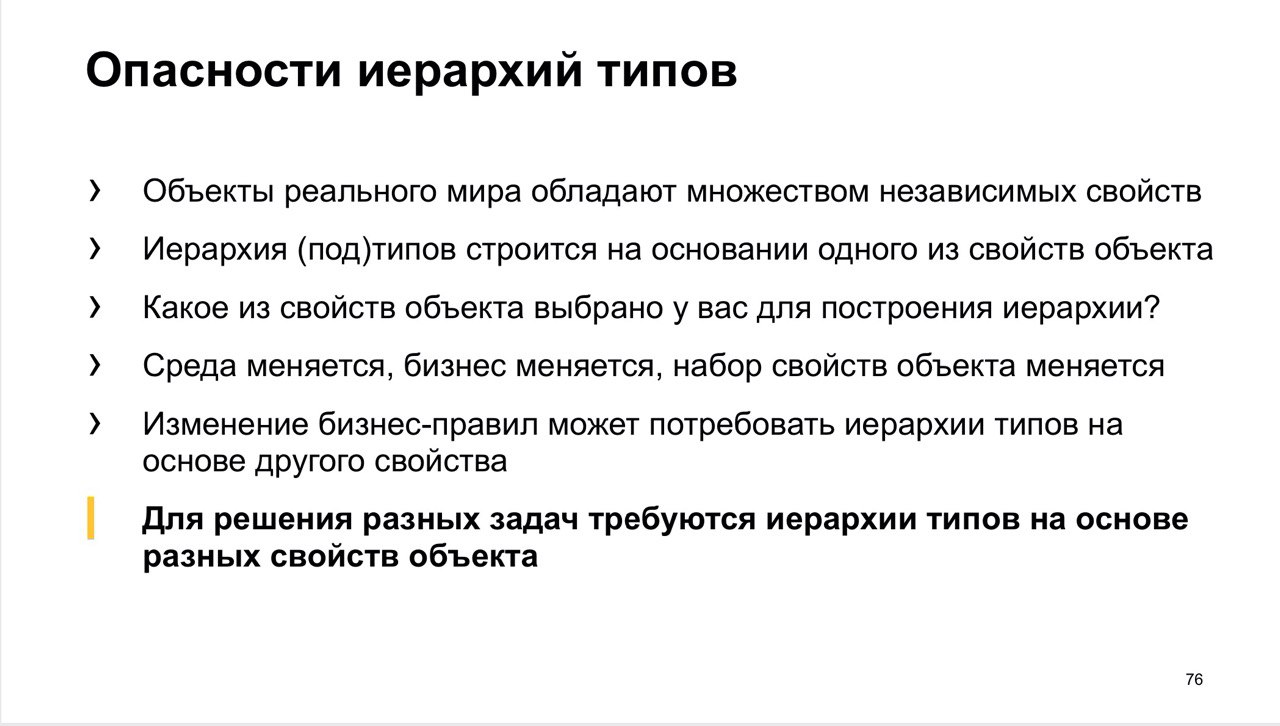 Опасности иерархий типов

› Объекты реального мира обладают множеством независимых свойств

› Иерархия (под)типов строится на основании одного из свойств объекта

› Какое из свойств объекта выбрано у вас для построения иерархии?

› Среда меняется, бизнес меняется, набор свойств объекта меняется

› Изменение бизнес-правил может потребовать иерархии типов на основе другого свойства

Для решения разных задач требуются иерархии типов на основе разных свойств объекта

76